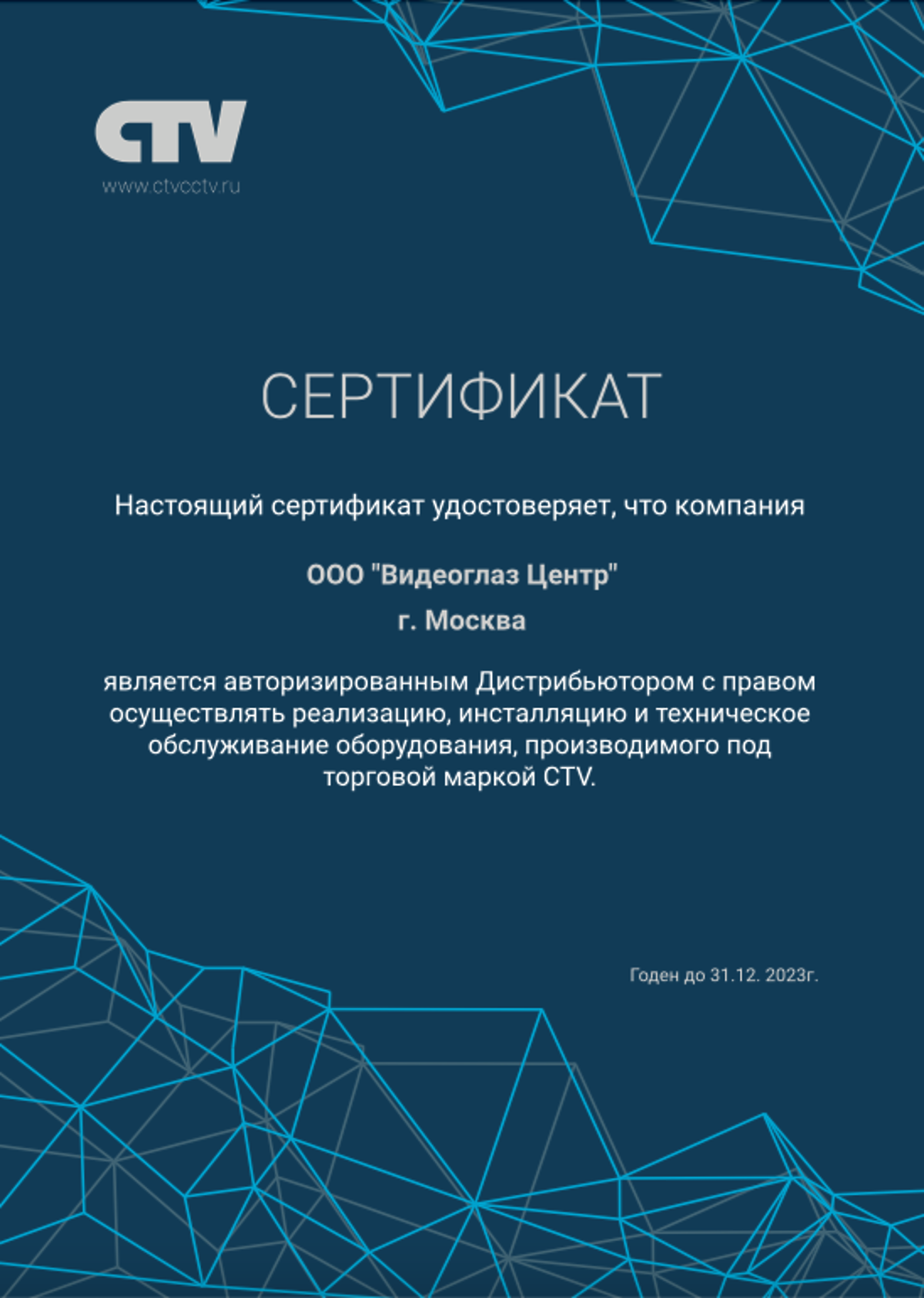 CTV
www.ctvcctv.ru

СЕРТИФИКАТ

Настоящий сертификат удостоверяет, что компания

ООО "Видеоглаз Центр"
г. Москва

является авторизированным Дистрибьютором с правом осуществлять реализацию, инсталляцию и техническое обслуживание оборудования, производимого под торговой маркой CTV.

Годен до 31.12. 2023г.